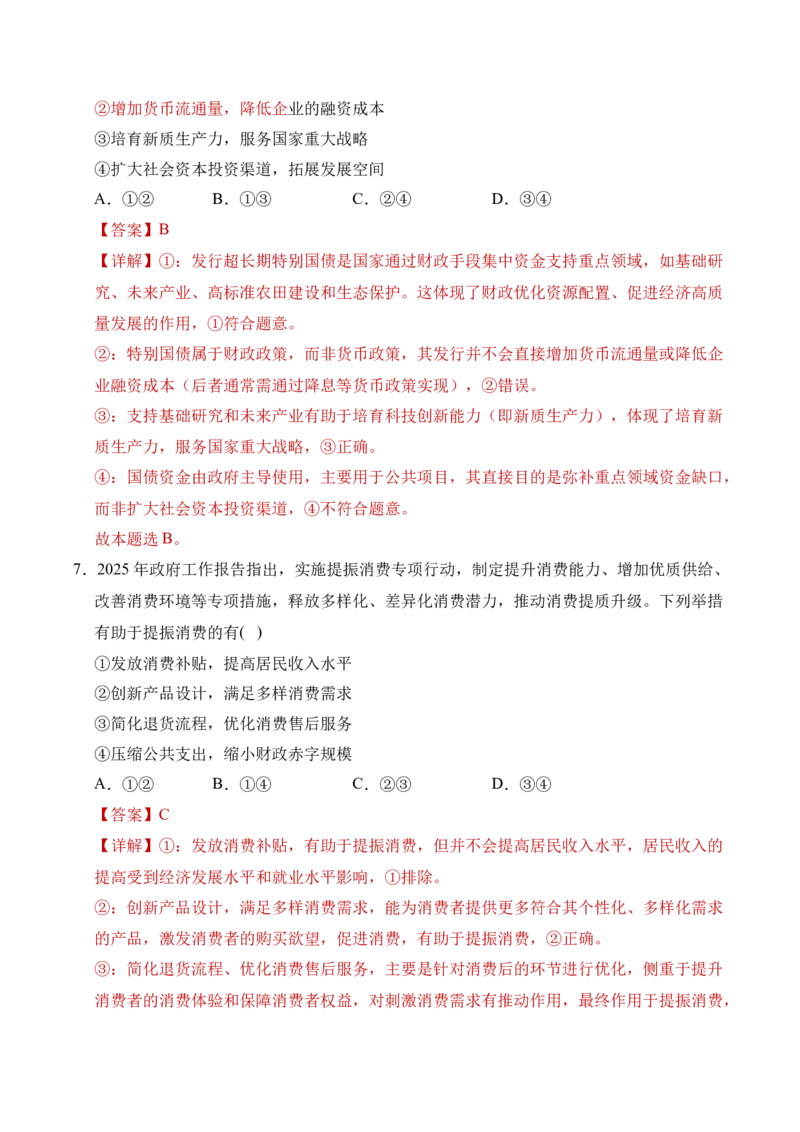 ②增加货币流通量，降低企业的融资成本

③培育新质生产力，服务国家重大战略

④扩大社会资本投资渠道，拓展发展空间

A．①②　B．①③　C．②④　D．③④

【答案】B

【详解】①：发行超长期特别国债是国家通过财政手段集中资金支持重点领域，如基础研究、未来产业、高标准农田建设和生态保护。这体现了财政优化资源配置、促进经济高质量发展的作用，①符合题意。

②：特别国债属于财政政策，而非货币政策，其发行并不会直接增加货币流通量或降低企业融资成本（后者通常需通过降息等货币政策实现），②错误。

③：支持基础研究和未来产业有助于培育科技创新能力（即新质生产力），体现了培育新质生产力，服务国家重大战略，③正确。

④：国债资金由政府主导使用，主要用于公共项目，其直接目的是弥补重点领域资金缺口，而非扩大社会资本投资渠道，④不符合题意。

故本题选B。

7．2025年政府工作报告指出，实施提振消费专项行动，制定提升消费能力、增加优质供给、改善消费环境等专项措施，释放多样化、差异化消费潜力，推动消费提质升级。下列举措有助于提振消费的有( )

①发放消费补贴，提高居民收入水平

②创新产品设计，满足多样消费需求

③简化退货流程，优化消费售后服务

④压缩公共支出，缩小财政赤字规模

A．①②　B．①④　C．②③　D．③④

【答案】C

【详解】①：发放消费补贴，有助于提振消费，但并不会提高居民收入水平，居民收入的提高受到经济发展水平和就业水平影响，①排除。

②：创新产品设计，满足多样消费需求，能为消费者提供更多符合其个性化、多样化需求的产品，激发消费者的购买欲望，促进消费，有助于提振消费，②正确。

③：简化退货流程、优化消费售后服务，主要是针对消费后的环节进行优化，侧重于提升消费者的消费体验和保障消费者权益，对刺激消费需求有推动作用，最终作用于提振消费，